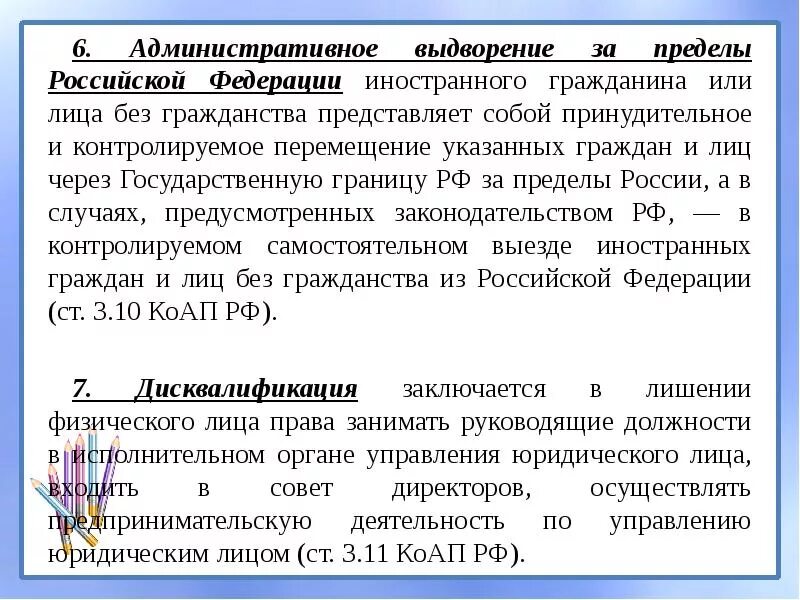 6. Административное выдворение за пределы Российской Федерации иностранного гражданина или лица без гражданства представляет собой принудительное и контролируемое перемещение указанных граждан и лиц через Государственную границу РФ за пределы России, а в случаях, предусмотренных законодательством РФ, — в контролируемом самостоятельном выезде иностранных граждан и лиц без гражданства из Российской Федерации (ст. 3.10 КоАП РФ).

7. Дисквалификация заключается в лишении физического лица права занимать руководящие должности в исполнительном органе управления юридического лица, входить в совет директоров, осуществлять предпринимательскую деятельность по управлению юридическим лицом (ст. 3.11 КоАП РФ).